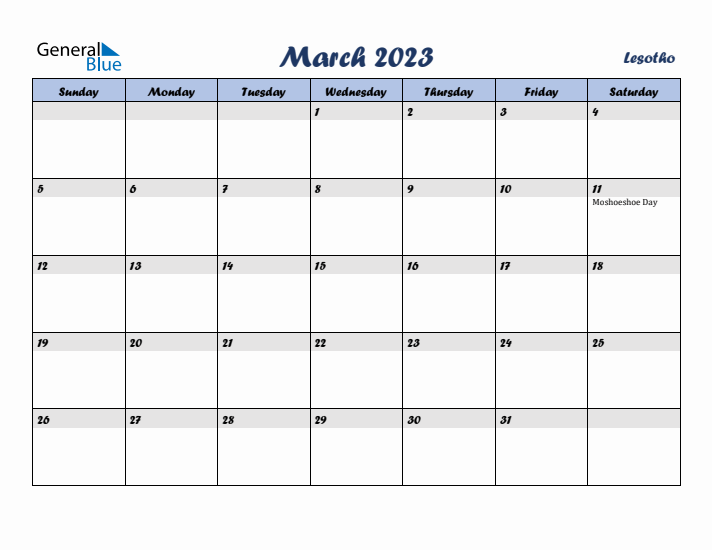 General Blue

March 2023

Lesotho

| Sunday | Monday | Tuesday | Wednesday | Thursday | Friday | Saturday |
|---|---|---|---|---|---|---|
| | | | 1 | 2 | 3 | 4 |
| 5 | 6 | 7 | 8 | 9 | 10 | 11 Moshoeshoe Day |
| 12 | 13 | 14 | 15 | 16 | 17 | 18 |
| 19 | 20 | 21 | 22 | 23 | 24 | 25 |
| 26 | 27 | 28 | 29 | 30 | 31 | |